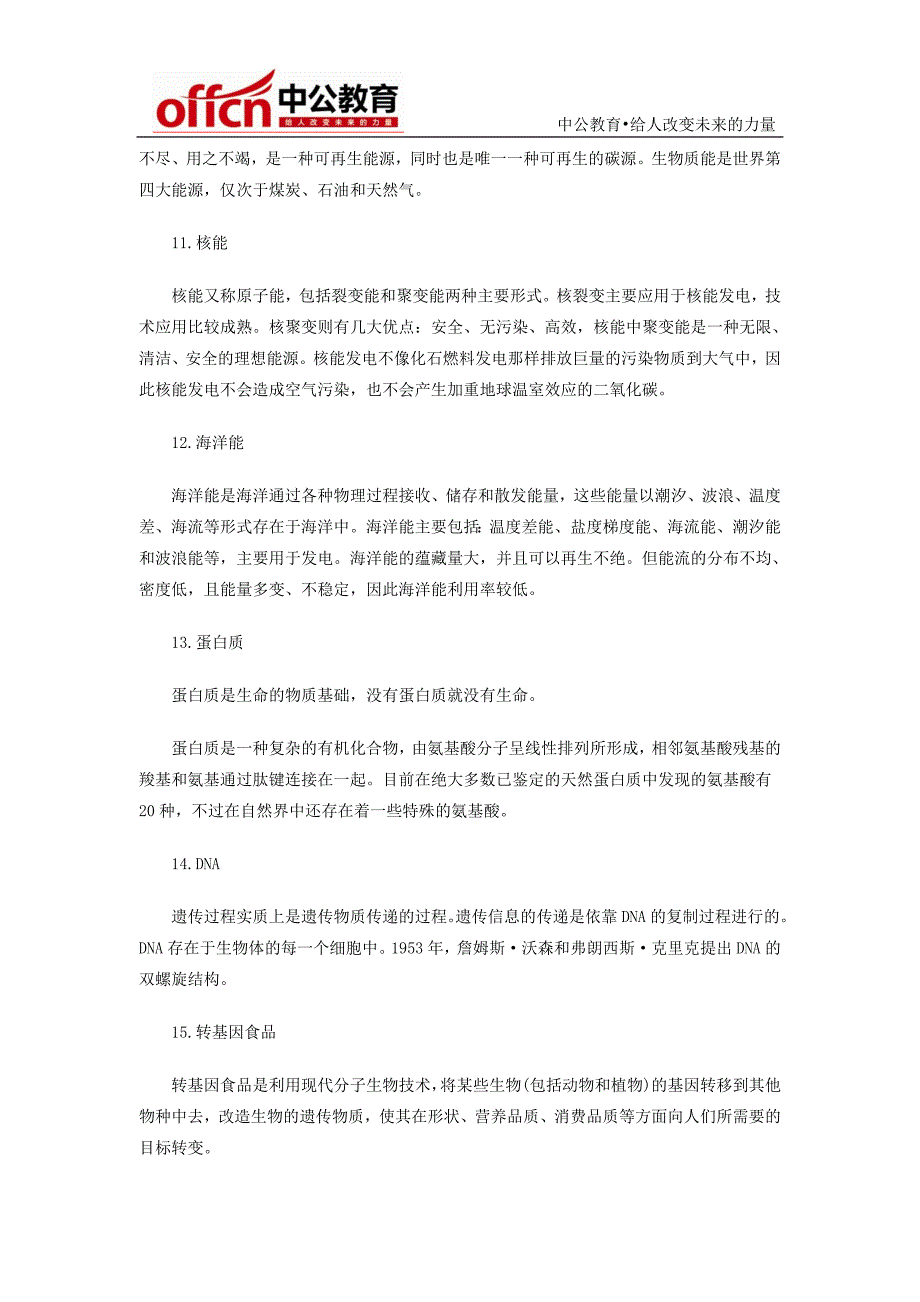 offcn 中公教育
给人改变未来的力量

中公教育•给人改变未来的力量

不尽、用之不竭，是一种可再生能源，同时也是唯一一种可再生的碳源。生物质能是世界第四大能源，仅次于煤炭、石油和天然气。

11.核能

核能又称原子能，包括裂变能和聚变能两种主要形式。核裂变主要应用于核能发电，技术应用比较成熟。核聚变则有几大优点：安全、无污染、高效，核能中聚变能是一种无限、清洁、安全的理想能源。核能发电不像化石燃料发电那样排放巨量的污染物质到大气中，因此核能发电不会造成空气污染，也不会产生加重地球温室效应的二氧化碳。

12.海洋能

海洋能是海洋通过各种物理过程接收、储存和散发能量，这些能量以潮汐、波浪、温度差、海流等形式存在于海洋中。海洋能主要包括：温度差能、盐度梯度能、海流能、潮汐能和波浪能等，主要用于发电。海洋能的蕴藏量大，并且可以再生不绝。但能流的分布不均、密度低，且能量多变、不稳定，因此海洋能利用率较低。

13.蛋白质

蛋白质是生命的物质基础，没有蛋白质就没有生命。

蛋白质是一种复杂的有机化合物，由氨基酸分子呈线性排列所形成，相邻氨基酸残基的羧基和氨基通过肽键连接在一起。目前在绝大多数已鉴定的天然蛋白质中发现的氨基酸有20种，不过在自然界中还存在着一些特殊的氨基酸。

14.DNA

遗传过程实质上是遗传物质传递的过程。遗传信息的传递是依靠DNA的复制过程进行的。DNA存在于生物体的每一个细胞中。1953年，詹姆斯·沃森和弗朗西斯·克里克提出DNA的双螺旋结构。

15.转基因食品

转基因食品是利用现代分子生物技术，将某些生物(包括动物和植物)的基因转移到其他物种中去，改造生物的遗传物质，使其在形状、营养品质、消费品质等方面向人们所需要的目标转变。